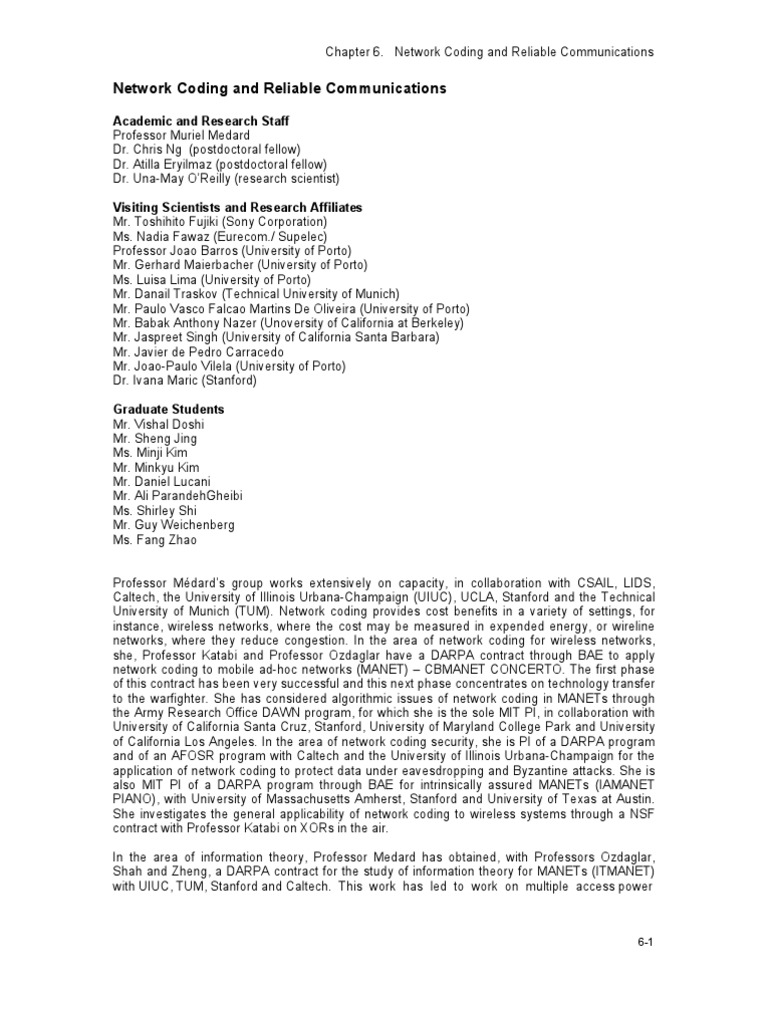 Chapter 6. Network Coding and Reliable Communications

Network Coding and Reliable Communications

Academic and Research Staff
Professor Muriel Medard
Dr. Chris Ng (postdoctoral fellow)
Dr. Atilla Eryilmaz (postdoctoral fellow)
Dr. Una-May O'Reilly (research scientist)

Visiting Scientists and Research Affiliates
Mr. Toshihito Fujiki (Sony Corporation)
Ms. Nadia Fawaz (Eurecom./ Supelec)
Professor Joao Barros (University of Porto)
Mr. Gerhard Maierbacher (University of Porto)
Ms. Luisa Lima (University of Porto)
Mr. Danail Traskov (Technical University of Munich)
Mr. Paulo Vasco Falcao Martins De Oliveira (University of Porto)
Mr. Babak Anthony Nazer (Unoversity of California at Berkeley)
Mr. Jaspreet Singh (University of California Santa Barbara)
Mr. Javier de Pedro Carracedo
Mr. Joao-Paulo Vilela (University of Porto)
Dr. Ivana Maric (Stanford)

Graduate Students
Mr. Vishal Doshi
Mr. Sheng Jing
Ms. Minji Kim
Mr. Minkyu Kim
Mr. Daniel Lucani
Mr. Ali ParandehGheibi
Ms. Shirley Shi
Mr. Guy Weichenberg
Ms. Fang Zhao

Professor Médard's group works extensively on capacity, in collaboration with CSAIL, LIDS, Caltech, the University of Illinois Urbana-Champaign (UIUC), UCLA, Stanford and the Technical University of Munich (TUM). Network coding provides cost benefits in a variety of settings, for instance, wireless networks, where the cost may be measured in expended energy, or wireline networks, where they reduce congestion. In the area of network coding for wireless networks, she, Professor Katabi and Professor Ozdaglar have a DARPA contract through BAE to apply network coding to mobile ad-hoc networks (MANET) – CBMANET CONCERTO. The first phase of this contract has been very successful and this next phase concentrates on technology transfer to the warfighter. She has considered algorithmic issues of network coding in MANETs through the Army Research Office DAWN program, for which she is the sole MIT PI, in collaboration with University of California Santa Cruz, Stanford, University of Maryland College Park and University of California Los Angeles. In the area of network coding security, she is PI of a DARPA program and of an AFOSR program with Caltech and the University of Illinois Urbana-Champaign for the application of network coding to protect data under eavesdropping and Byzantine attacks. She is also MIT PI of a DARPA program through BAE for intrinsically assured MANETs (IAMANET PIANO), with University of Massachusetts Amherst, Stanford and University of Texas at Austin. She investigates the general applicability of network coding to wireless systems through a NSF contract with Professor Katabi on XORs in the air.

In the area of information theory, Professor Medard has obtained, with Professors Ozdaglar, Shah and Zheng, a DARPA contract for the study of information theory for MANETs (ITMANET) with UIUC, TUM, Stanford and Caltech. This work has led to work on multiple access power

6-1